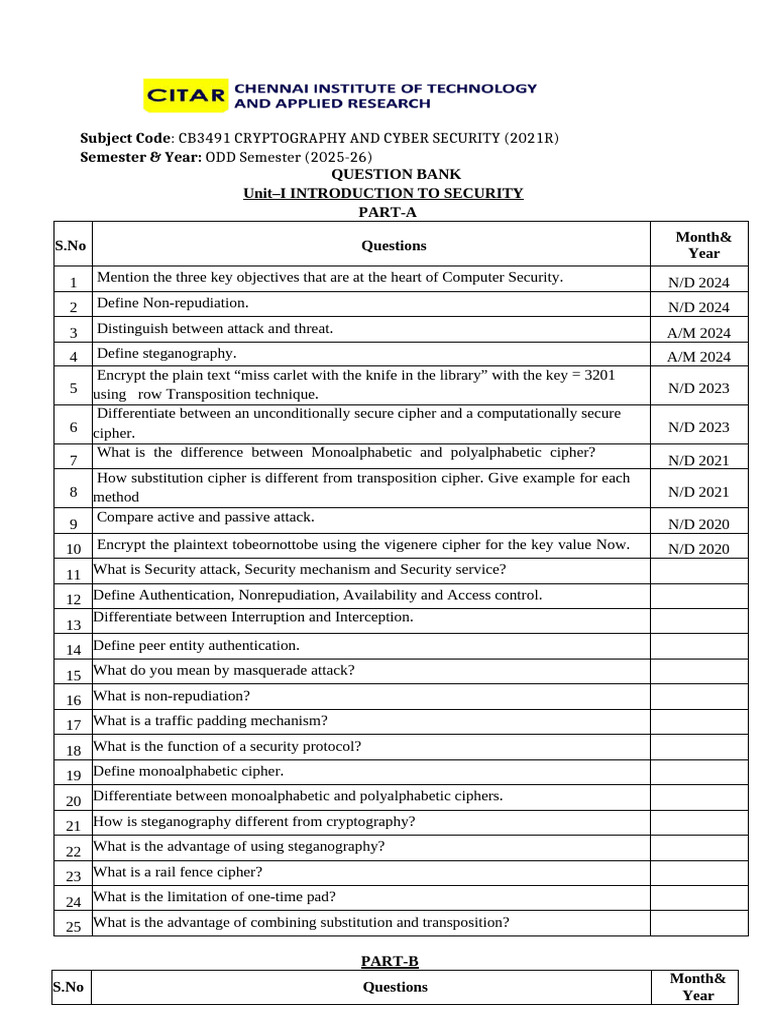 CITAR CHENNAI INSTITUTE OF TECHNOLOGY AND APPLIED RESEARCH

Subject Code: CB3491 CRYPTOGRAPHY AND CYBER SECURITY (2021R)
Semester & Year: ODD Semester (2025-26)
QUESTION BANK
Unit–I INTRODUCTION TO SECURITY
PART-A

| S.No | Questions | Month& Year |
|---|---|---|
| 1 | Mention the three key objectives that are at the heart of Computer Security. | N/D 2024 |
| 2 | Define Non-repudiation. | N/D 2024 |
| 3 | Distinguish between attack and threat. | A/M 2024 |
| 4 | Define steganography. | A/M 2024 |
| 5 | Encrypt the plain text “miss carlet with the knife in the library” with the key = 3201 using row Transposition technique. | N/D 2023 |
| 6 | Differentiate between an unconditionally secure cipher and a computationally secure cipher. | N/D 2023 |
| 7 | What is the difference between Monoalphabetic and polyalphabetic cipher? | N/D 2021 |
| 8 | How substitution cipher is different from transposition cipher. Give example for each method | N/D 2021 |
| 9 | Compare active and passive attack. | N/D 2020 |
| 10 | Encrypt the plaintext tobeornottobe using the vigenere cipher for the key value Now. | N/D 2020 |
| 11 | What is Security attack, Security mechanism and Security service? | |
| 12 | Define Authentication, Nonrepudiation, Availability and Access control. | |
| 13 | Differentiate between Interruption and Interception. | |
| 14 | Define peer entity authentication. | |
| 15 | What do you mean by masquerade attack? | |
| 16 | What is non-repudiation? | |
| 17 | What is a traffic padding mechanism? | |
| 18 | What is the function of a security protocol? | |
| 19 | Define monoalphabetic cipher. | |
| 20 | Differentiate between monoalphabetic and polyalphabetic ciphers. | |
| 21 | How is steganography different from cryptography? | |
| 22 | What is the advantage of using steganography? | |
| 23 | What is a rail fence cipher? | |
| 24 | What is the limitation of one-time pad? | |
| 25 | What is the advantage of combining substitution and transposition? | |

PART-B

| S.No | Questions | Month& Year |
|---|---|---|